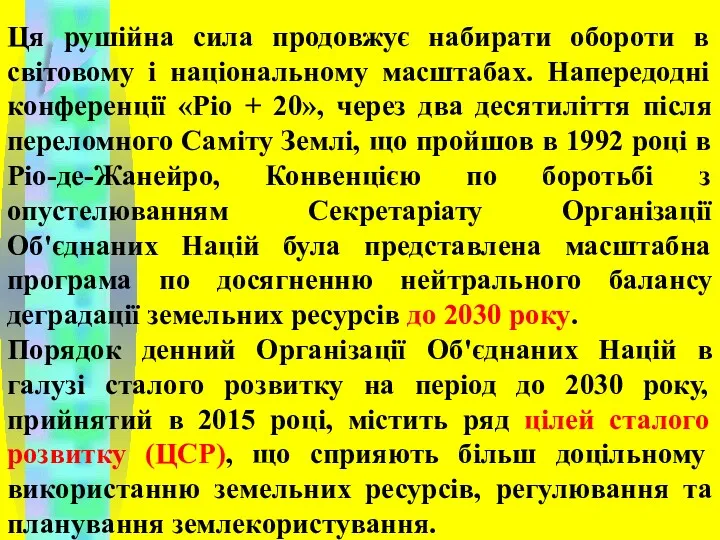 Ця рушійна сила продовжує набирати обороти в світовому і національному масштабах. Напередодні конференції «Ріо + 20», через два десятиліття після переломного Саміту Землі, що пройшов в 1992 році в Ріо-де-Жанейро, Конвенцією по боротьбі з опустелюванням Секретаріату Організації Об'єднаних Націй була представлена масштабна програма по досягненню нейтрального балансу деградації земельних ресурсів до 2030 року.

Порядок денний Організації Об'єднаних Націй в галузі сталого розвитку на період до 2030 року, прийнятий в 2015 році, містить ряд цілей сталого розвитку (ЦСР), що сприяють більш доцільному використанню земельних ресурсів, регулювання та планування землекористування.